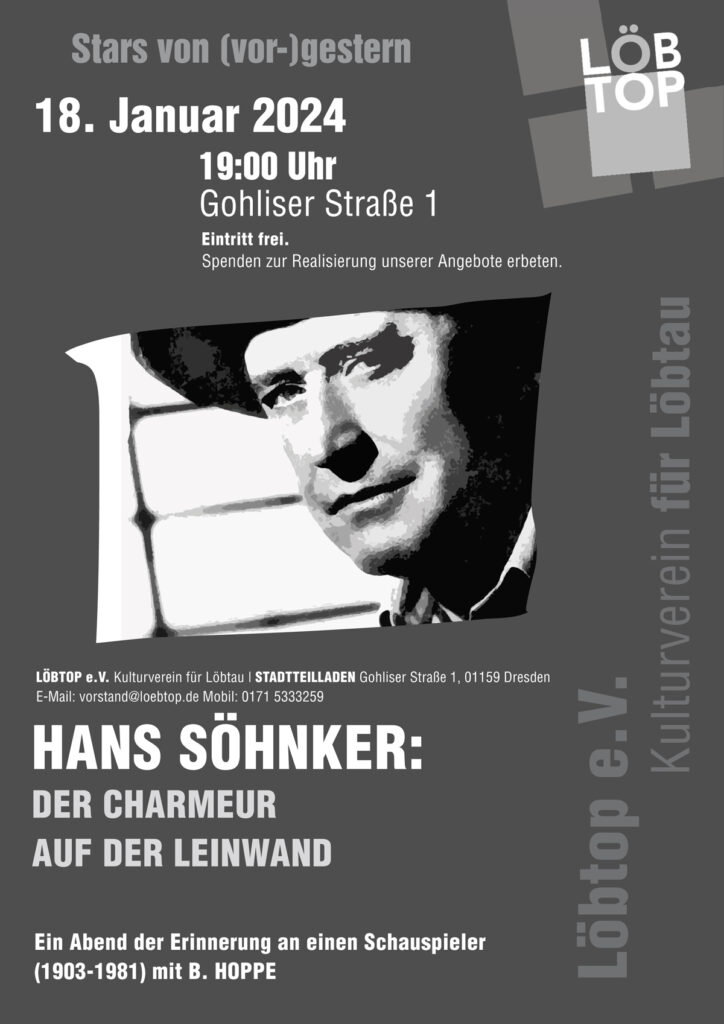 Stars von (vor-)gestern

LÖB
TOP

18. Januar 2024

19:00 Uhr
Gohliser Straße 1

Eintritt frei.
Spenden zur Realisierung unserer Angebote erbeten.

LÖBTOP e.V. Kulturverein für Löbtau | STADTTEILLADEN Gohliser Straße 1, 01159 Dresden
E-Mail: vorstand@loebtop.de Mobil: 0171 5333259

HANS SÖHNKER:
DER CHARMEUR
AUF DER LEINWAND

Ein Abend der Erinnerung an einen Schauspieler
(1903-1981) mit B. HOPPE

Löbtop e.V. Kulturverein für Löbtau